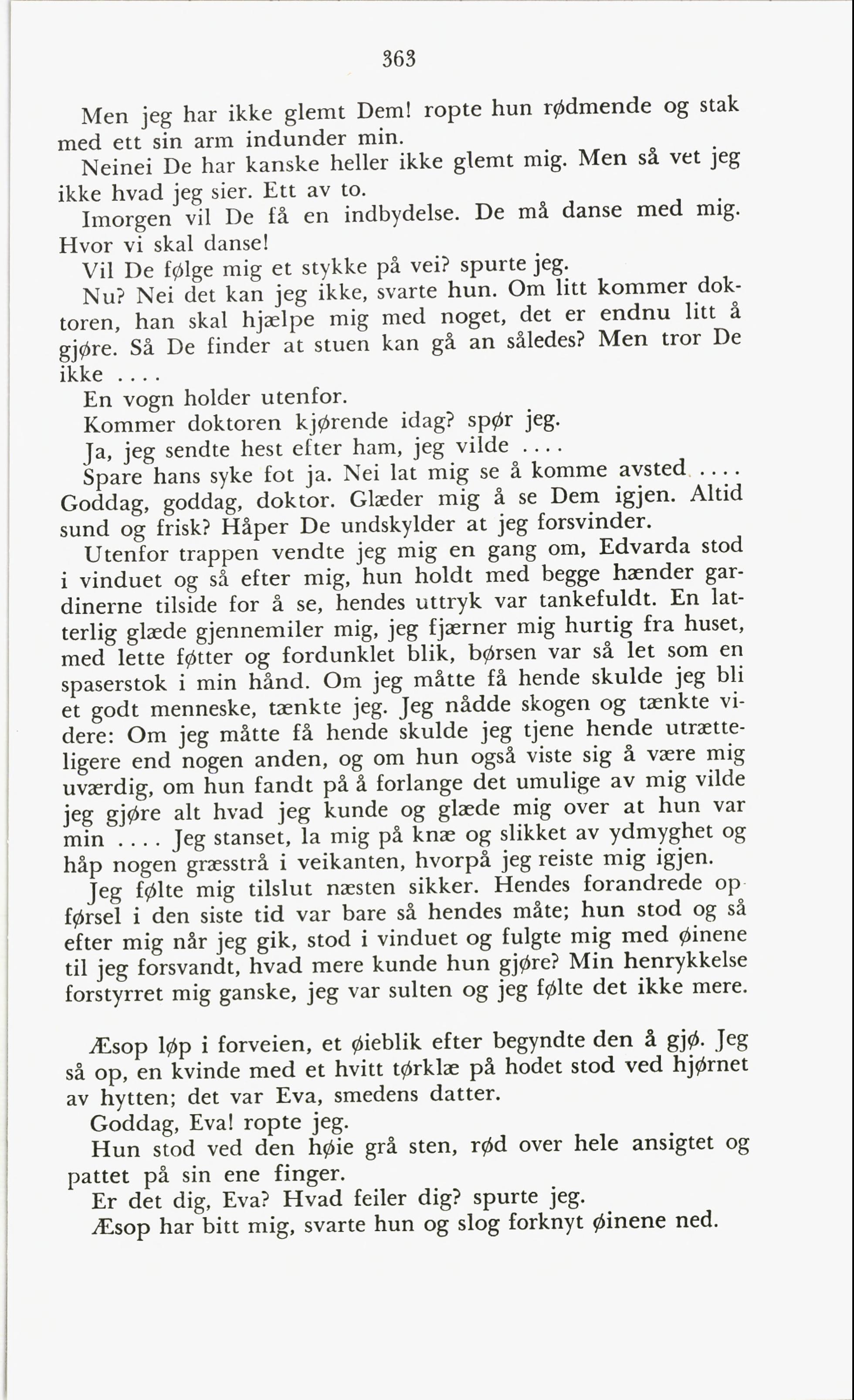 363

Men jeg har ikke glemt Dem! ropte hun rødmende og stak med ett sin arm indunder min.

Neinei De har kanske heller ikke glemt mig. Men så vet jeg ikke hvad jeg sier. Ett av to.

Imorgen vil De få en indbydelse. De må danse med mig. Hvor vi skal danse!

Vil De følge mig et stykke på vei? spurte jeg.

Nu? Nei det kan jeg ikke, svarte hun. Om litt kommer doktoren, han skal hjælpe mig med noget, det er endnu litt å gjøre. Så De finder at stuen kan gå an således? Men tror De ikke ....

En vogn holder utenfor.

Kommer doktoren kjørende idag? spør jeg.

Ja, jeg sendte hest efter ham, jeg vilde ....

Spare hans syke fot ja. Nei lat mig se å komme avsted .... Goddag, goddag, doktor. Glæder mig å se Dem igjen. Altid sund og frisk? Håper De undskylder at jeg forsvinder.

Utenfor trappen vendte jeg mig en gang om, Edvarda stod i vinduet og så efter mig, hun holdt med begge hænder gardinerne tilside for å se, hendes uttryk var tankefuldt. En latterlig glæde gjennemiler mig, jeg fjærner mig hurtig fra huset, med lette føtter og fordunklet blik, børsen var så let som en spaserstok i min hånd. Om jeg måtte få hende skulde jeg bli et godt menneske, tænkte jeg. Jeg nådde skogen og tænkte videre: Om jeg måtte få hende skulde jeg tjene hende utrætteligere end nogen anden, og om hun også viste sig å være mig uværdig, om hun fandt på å forlange det umulige av mig vilde jeg gjøre alt hvad jeg kunde og glæde mig over at hun var min .... Jeg stanset, la mig på knæ og slikket av ydmyghet og håp nogen græsstrå i veikanten, hvorpå jeg reiste mig igjen.

Jeg følte mig tilslut næsten sikker. Hendes forandrede opførsel i den siste tid var bare så hendes måte; hun stod og så efter mig når jeg gik, stod i vinduet og fulgte mig med øinene til jeg forsvandt, hvad mere kunde hun gjøre? Min henrykkelse forstyrret mig ganske, jeg var sulten og jeg følte det ikke mere.

Æsop løp i forveien, et øieblik efter begyndte den å gjø. Jeg så op, en kvinde med et hvitt tørklæ på hodet stod ved hjørnet av hytten; det var Eva, smedens datter.

Goddag, Eva! ropte jeg.

Hun stod ved den høie grå sten, rød over hele ansigtet og pattet på sin ene finger.

Er det dig, Eva? Hvad feiler dig? spurte jeg.

Æsop har bitt mig, svarte hun og slog forknyt øinene ned.